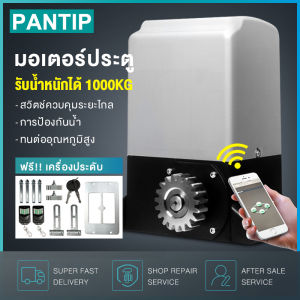 PANTIP

มอเตอร์ประตู

รับน้ำหนักได้ 1000KG

- สวิตช์ควบคุมระยะไกล

- การป้องกันน้ำ

- ทนต่ออุณหภูมิสูง

ฟรี!! เครื่องประดับ

SUPER FAST DELIVERY

SHOP REPAIR SERVICE

AFTER SALE SERVICE